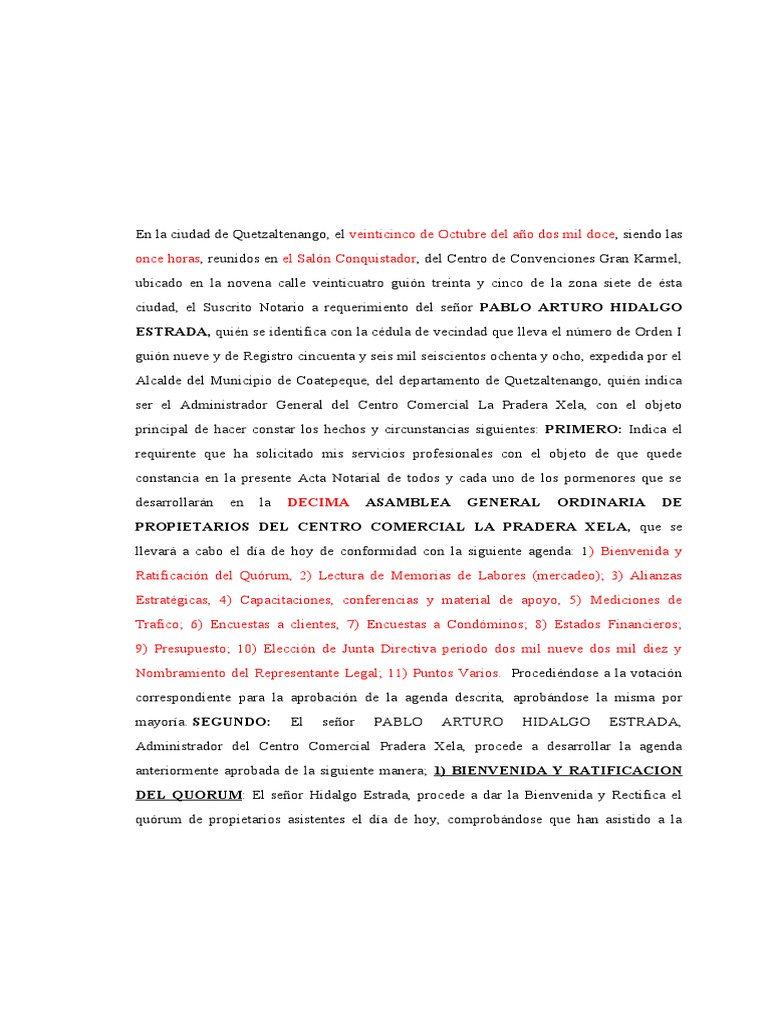 En la ciudad de Quetzaltenango, el veinticinco de Octubre del año dos mil doce, siendo las once horas, reunidos en el Salón Conquistador, del Centro de Convenciones Gran Karmel, ubicado en la novena calle veinticuatro guión treinta y cinco de la zona siete de ésta ciudad, el Suscrito Notario a requerimiento del señor PABLO ARTURO HIDALGO ESTRADA, quién se identifica con la cédula de vecindad que lleva el número de Orden I guión nueve y de Registro cincuenta y seis mil seiscientos ochenta y ocho, expedida por el Alcalde del Municipio de Coatepeque, del departamento de Quetzaltenango, quién indica ser el Administrador General del Centro Comercial La Pradera Xela, con el objeto principal de hacer constar los hechos y circunstancias siguientes: PRIMERO: Indica el requirente que ha solicitado mis servicios profesionales con el objeto de que quede constancia en la presente Acta Notarial de todos y cada uno de los pormenores que se desarrollarán en la DECIMA ASAMBLEA GENERAL ORDINARIA DE PROPIETARIOS DEL CENTRO COMERCIAL LA PRADERA XELA, que se llevará a cabo el día de hoy de conformidad con la siguiente agenda: 1) Bienvenida y Ratificación del Quórum, 2) Lectura de Memorias de Labores (mercadeo); 3) Alianzas Estratégicas, 4) Capacitaciones, conferencias y material de apoyo, 5) Mediciones de Trafico; 6) Encuestas a clientes, 7) Encuestas a Condóminos; 8) Estados Financieros; 9) Presupuesto; 10) Elección de Junta Directiva periodo dos mil nueve dos mil diez y Nombramiento del Representante Legal; 11) Puntos Varios. Procediéndose a la votación correspondiente para la aprobación de la agenda descrita, aprobándose la misma por mayoría. SEGUNDO: El señor PABLO ARTURO HIDALGO ESTRADA, Administrador del Centro Comercial Pradera Xela, procede a desarrollar la agenda anteriormente aprobada de la siguiente manera; 1) BIENVENIDA Y RATIFICACION DEL QUORUM: El señor Hidalgo Estrada, procede a dar la Bienvenida y Rectifica el quórum de propietarios asistentes el día de hoy, comprobándose que han asistido a la